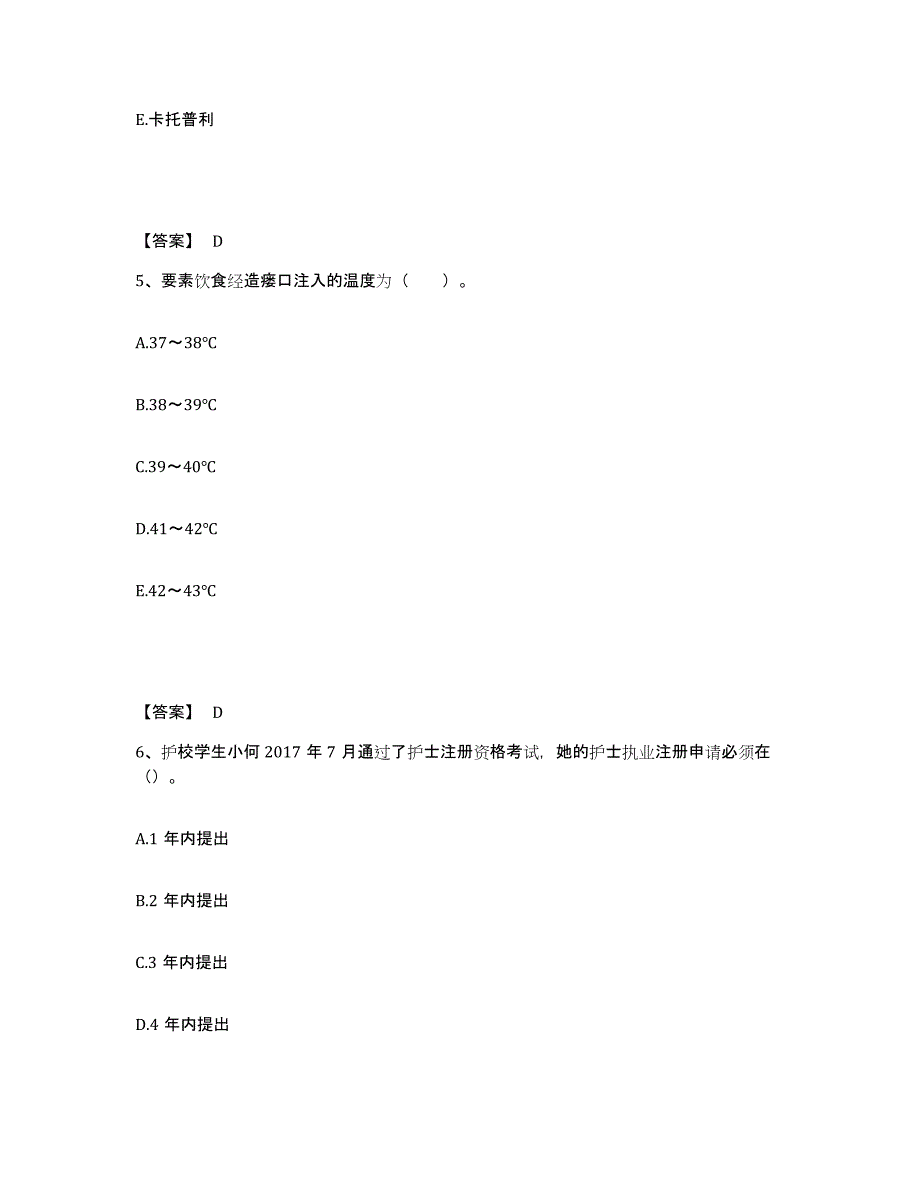 E.卡托普利

【答案】 D

5、要素饮食经造瘘口注入的温度为（　　）。

A.37～38℃

B.38～39℃

C.39～40℃

D.41～42℃

E.42～43℃

【答案】 D

6、护校学生小何 2017 年 7 月通过了护士注册资格考试，她的护士执业注册申请必须在（）。

A.1 年内提出

B.2 年内提出

C.3 年内提出

D.4 年内提出